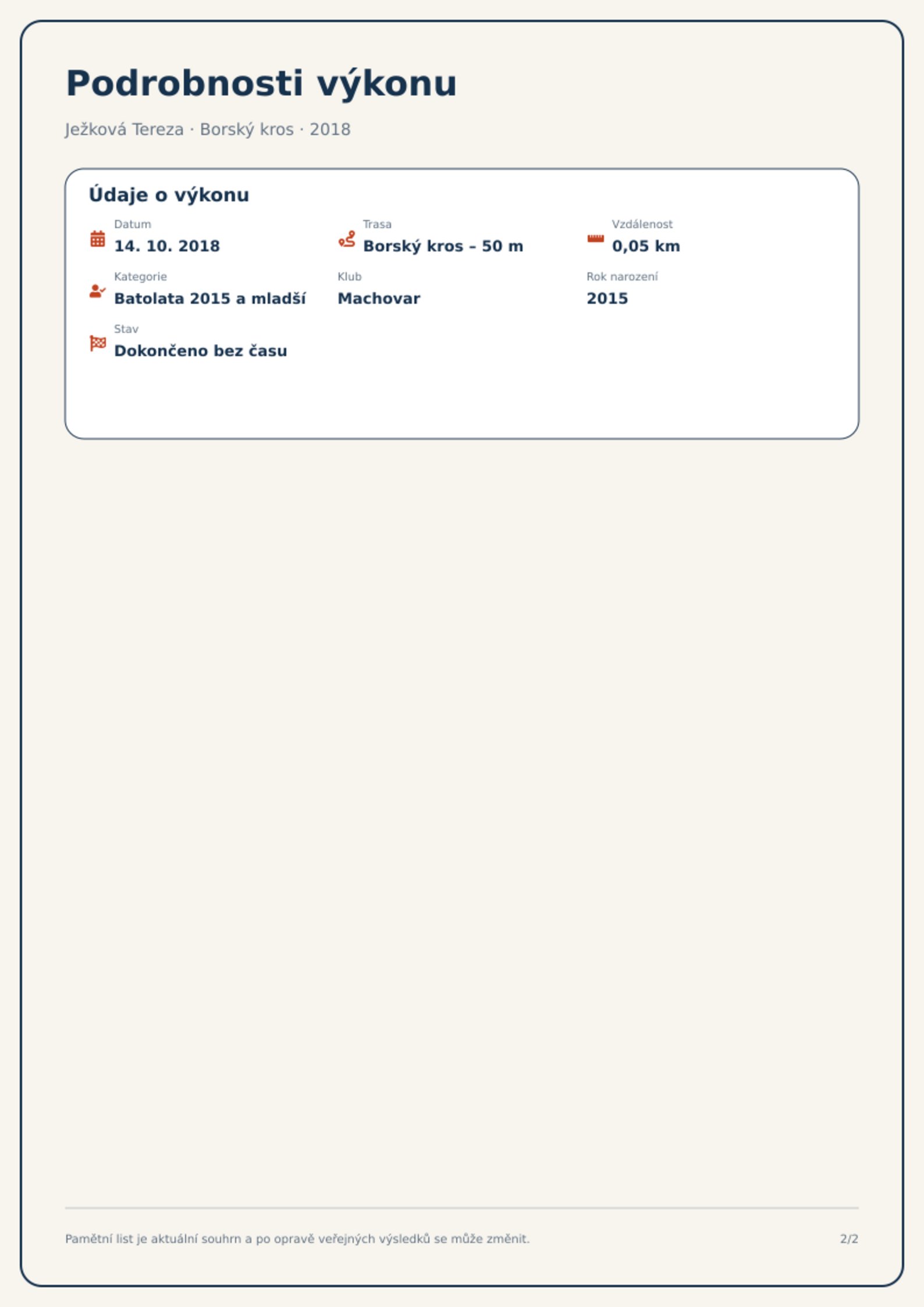 Podrobnosti výkonu

Ježková Tereza · Borský kros · 2018

Údaje o výkonu

Datum
14. 10. 2018

Trasa
Borský kros – 50 m

Vzdálenost
0,05 km

Kategorie
Batolata 2015 a mladší

Klub
Machovar

Rok narození
2015

Stav
Dokončeno bez času

Pamětní list je aktuální souhrn a po opravě veřejných výsledků se může změnit.

2/2